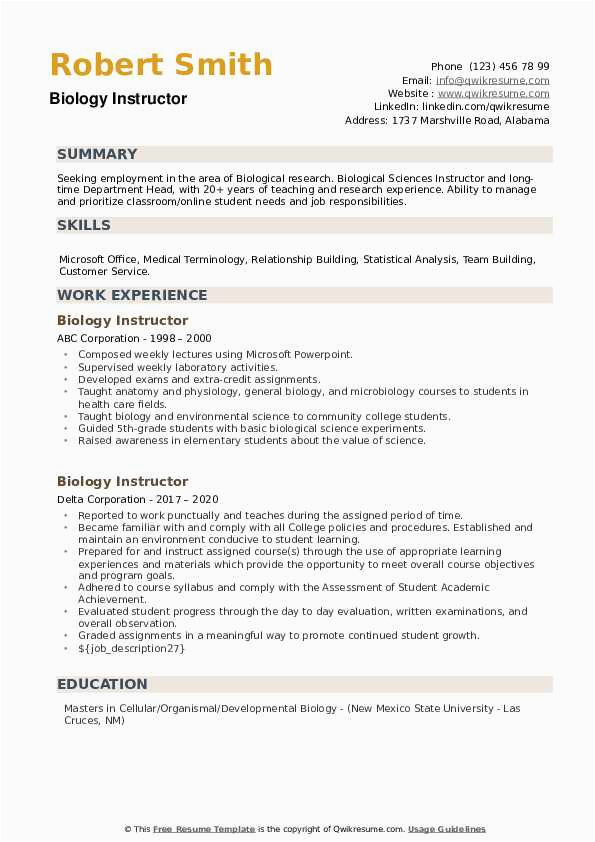 Robert Smith
Biology Instructor

Phone (123) 456 78 99
Email: info@qwikresume.com
Website : www.qwikresume.com
LinkedIn: linkedin.com/qwikresume
Address: 1737 Marshville Road, Alabama

SUMMARY

Seeking employment in the area of Biological research. Biological Sciences Instructor and long-time Department Head, with 20+ years of teaching and research experience. Ability to manage and prioritize classroom/online student needs and job responsibilities.

SKILLS

Microsoft Office, Medical Terminology, Relationship Building, Statistical Analysis, Team Building, Customer Service.

WORK EXPERIENCE

Biology Instructor
ABC Corporation - 1998 – 2000

- Composed weekly lectures using Microsoft Powerpoint.
- Supervised weekly laboratory activities.
- Developed exams and extra-credit assignments.
- Taught anatomy and physiology, general biology, and microbiology courses to students in health care fields.
- Taught biology and environmental science to community college students.
- Guided 5th-grade students with basic biological science experiments.
- Raised awareness in elementary students about the value of science.

Biology Instructor
Delta Corporation - 2017 – 2020

- Reported to work punctually and teaches during the assigned period of time.
- Became familiar with and comply with all College policies and procedures. Established and maintain an environment conducive to student learning.
- Prepared for and instruct assigned course(s) through the use of appropriate learning experiences and materials which provide the opportunity to meet overall course objectives and program goals.
- Adhered to course syllabus and comply with the Assessment of Student Academic Achievement.
- Evaluated student progress through the day to day evaluation, written examinations, and overall observation.
- Graded assignments in a meaningful way to promote continued student growth.
- ${job_description27}

EDUCATION

Masters in Cellular/Organismal/Developmental Biology - (New Mexico State University - Las Cruces, NM)

© This Free Resume Template is the copyright of Qwikresume.com. Usage Guidelines